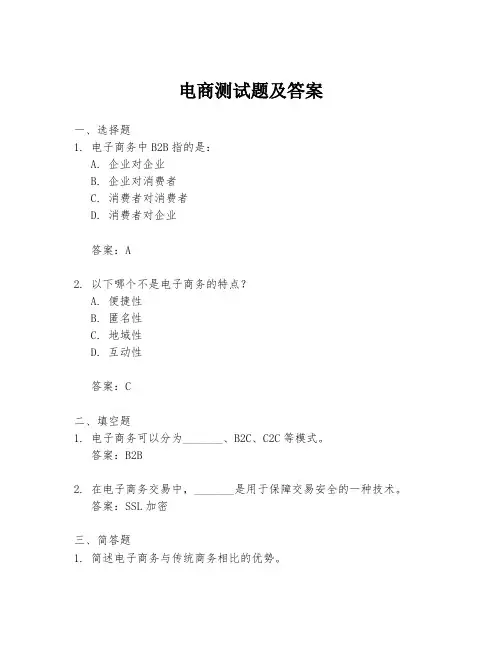 电商测试题及答案

一、选择题
1. 电子商务中 B2B 指的是：
A. 企业对企业
B. 企业对消费者
C. 消费者对消费者
D. 消费者对企业

答案：A

2. 以下哪个不是电子商务的特点？
A. 便捷性
B. 匿名性
C. 地域性
D. 互动性

答案：C

二、填空题
1. 电子商务可以分为________、B2C、C2C 等模式。
答案：B2B

2. 在电子商务交易中，________是用于保障交易安全的一种技术。
答案：SSL 加密

三、简答题
1. 简述电子商务与传统商务相比的优势。